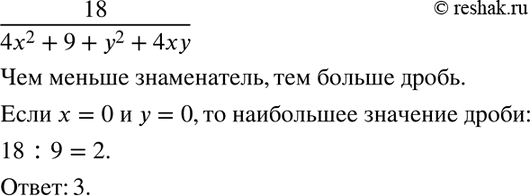 $\frac{18}{4x^2 + 9 + y^2 + 4xy}$ © reshak.ru

Чем меньше знаменатель, тем больше дробь.

Если $x = 0$ и $y = 0$, то наибольшее значение дроби:

$18 : 9 = 2$.

Ответ: 3.